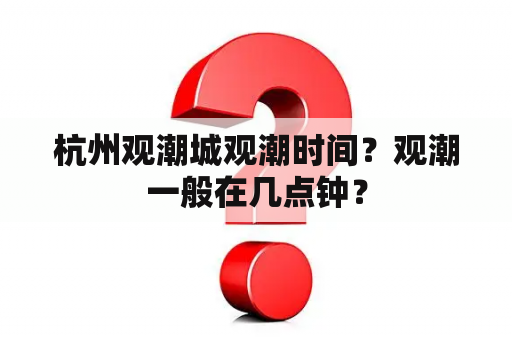 杭州观潮城观潮时间？观潮一般在几点钟？